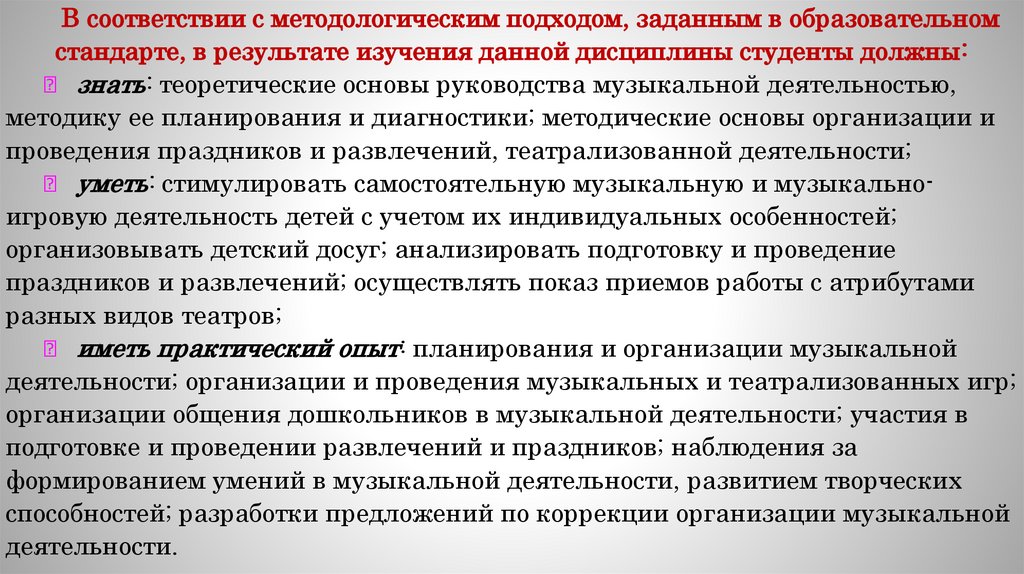 В соответствии с методологическим подходом, заданным в образовательном стандарте, в результате изучения данной дисциплины студенты должны:

знать: теоретические основы руководства музыкальной деятельностью, методику ее планирования и диагностики; методические основы организации и проведения праздников и развлечений, театрализованной деятельности;

уметь: стимулировать самостоятельную музыкальную и музыкально-игровую деятельность детей с учетом их индивидуальных особенностей; организовывать детский досуг; анализировать подготовку и проведение праздников и развлечений; осуществлять показ приемов работы с атрибутами разных видов театров;

иметь практический опыт: планирования и организации музыкальной деятельности; организации и проведения музыкальных и театрализованных игр; организации общения дошкольников в музыкальной деятельности; участия в подготовке и проведении развлечений и праздников; наблюдения за формированием умений в музыкальной деятельности, развитием творческих способностей; разработки предложений по коррекции организации музыкальной деятельности.